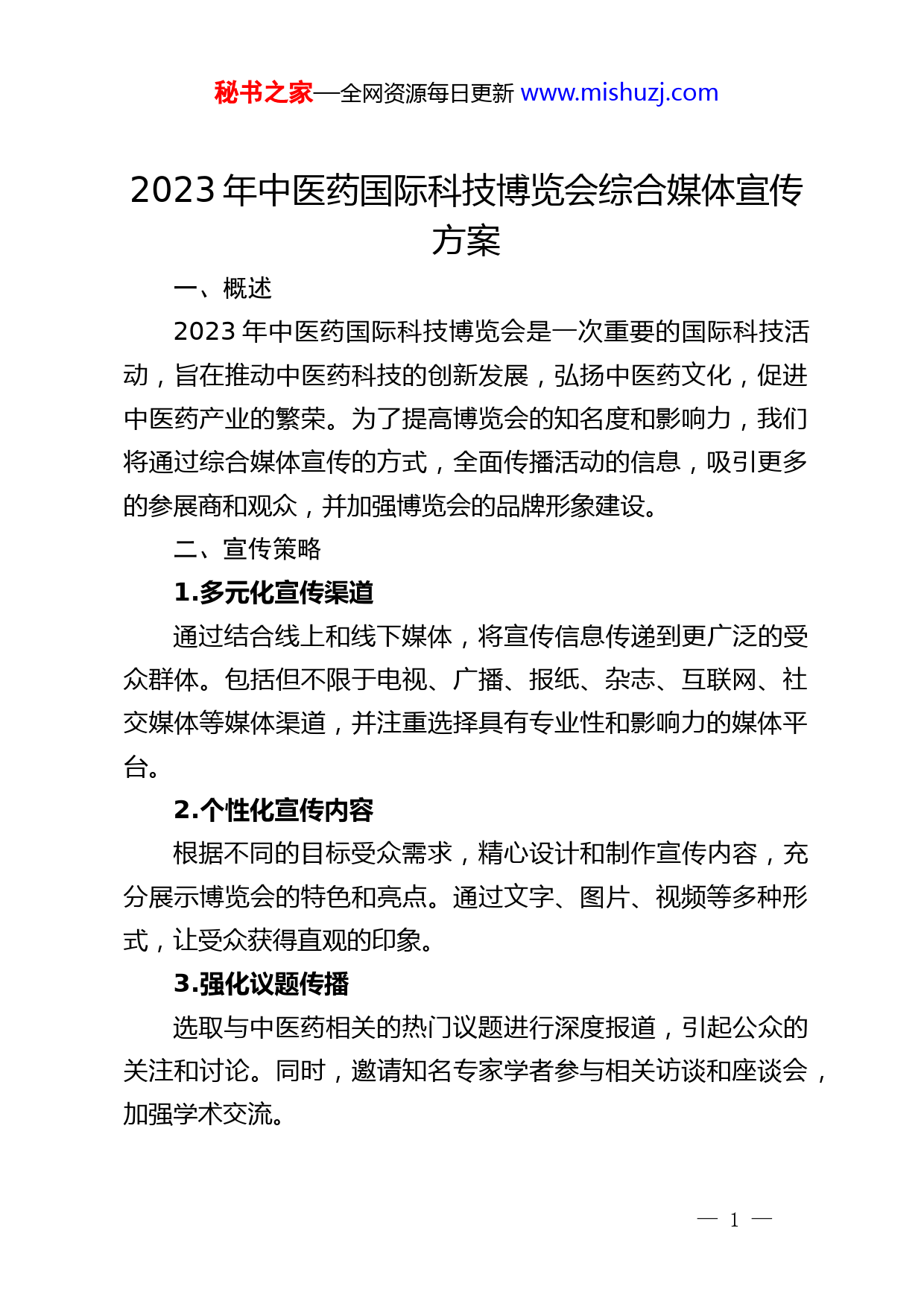 秘书之家—全网资源每日更新 www.mishuzj.com

2023 年中医药国际科技博览会综合媒体宣传方案

一、概述

2023 年中医药国际科技博览会是一次重要的国际科技活动，旨在推动中医药科技的创新发展，弘扬中医药文化，促进中医药产业的繁荣。为了提高博览会的知名度和影响力，我们将通过综合媒体宣传的方式，全面传播活动的信息，吸引更多的参展商和观众，并加强博览会的品牌形象建设。

二、宣传策略

1.多元化宣传渠道

通过结合线上和线下媒体，将宣传信息传递到更广泛的受众群体。包括但不限于电视、广播、报纸、杂志、互联网、社交媒体等媒体渠道，并注重选择具有专业性和影响力的媒体平台。

2.个性化宣传内容

根据不同的目标受众需求，精心设计和制作宣传内容，充分展示博览会的特色和亮点。通过文字、图片、视频等多种形式，让受众获得直观的印象。

3.强化议题传播

选取与中医药相关的热门议题进行深度报道，引起公众的关注和讨论。同时，邀请知名专家学者参与相关访谈和座谈会，加强学术交流。

— 1 —